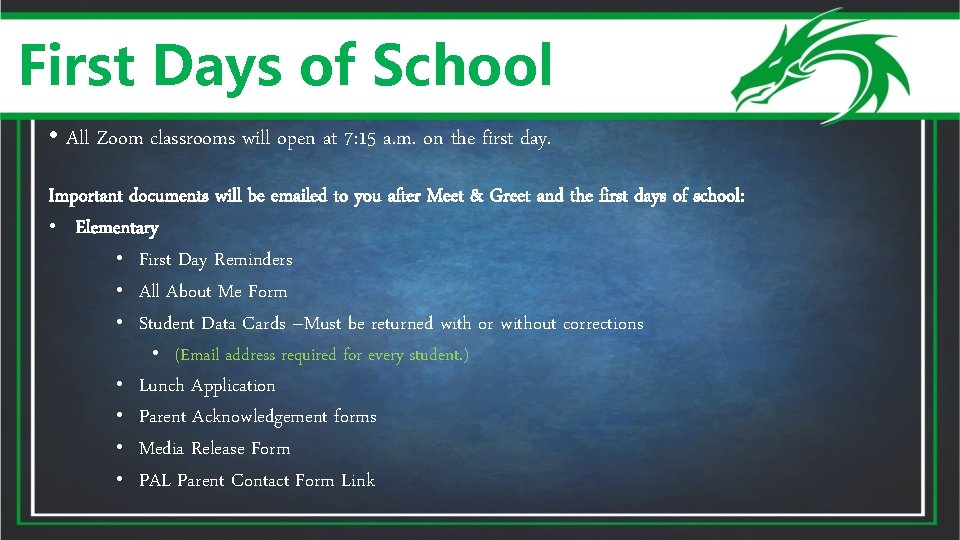 First Days of School

• All Zoom classrooms will open at 7:15 a.m. on the first day.

Important documents will be emailed to you after Meet & Greet and the first days of school:

• Elementary
  • First Day Reminders
  • All About Me Form
  • Student Data Cards –Must be returned with or without corrections
    • (Email address required for every student.)
  • Lunch Application
  • Parent Acknowledgement forms
  • Media Release Form
  • PAL Parent Contact Form Link